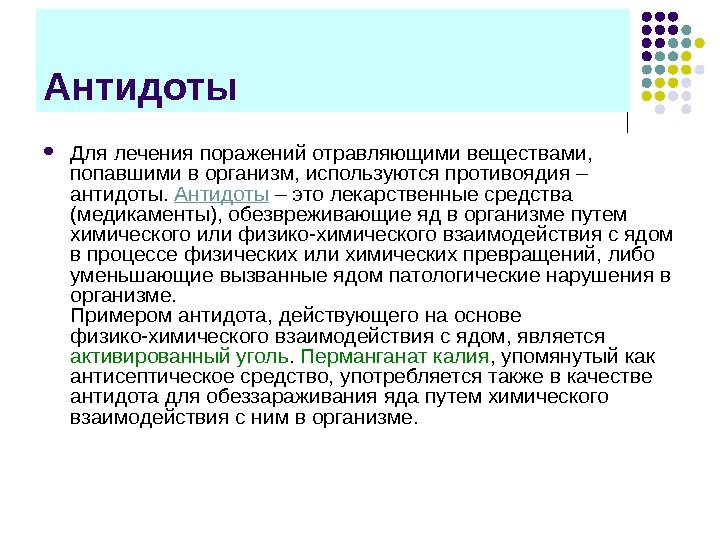 Антидоты

Для лечения поражений отравляющими веществами, попавшими в организм, используются противоядия – антидоты. Антидоты – это лекарственные средства (медикаменты), обезвреживающие яд в организме путем химического или физико-химического взаимодействия с ядом в процессе физических или химических превращений, либо уменьшающие вызванные ядом патологические нарушения в организме.
Примером антидота, действующего на основе физико-химического взаимодействия с ядом, является активированный уголь. Перманганат калия, упомянутый как антисептическое средство, употребляется также в качестве антидота для обеззараживания яда путем химического взаимодействия с ним в организме.